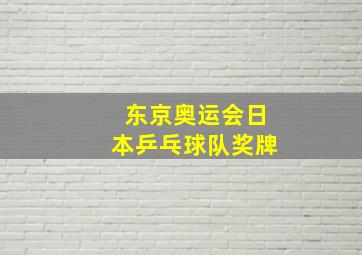 东京奥运会日本乒乓球队奖牌